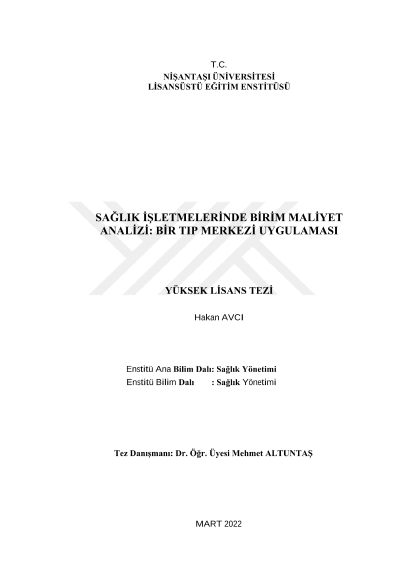 T.C.
NİŞANTAŞI ÜNİVERSİTESİ
LİSANSÜSTÜ EĞİTİM ENSTİTÜSÜ

SAĞLIK İŞLETMELERİNDE BİRİM MALİYET ANALİZİ: BİR TIP MERKEZİ UYGULAMASI

YÜKSEK LİSANS TEZİ

Hakan AVCI

Enstitü Ana Bilim Dalı: Sağlık Yönetimi
Enstitü Bilim Dalı : Sağlık Yönetimi

Tez Danışmanı: Dr. Öğr. Üyesi Mehmet ALTUNTAŞ

MART 2022